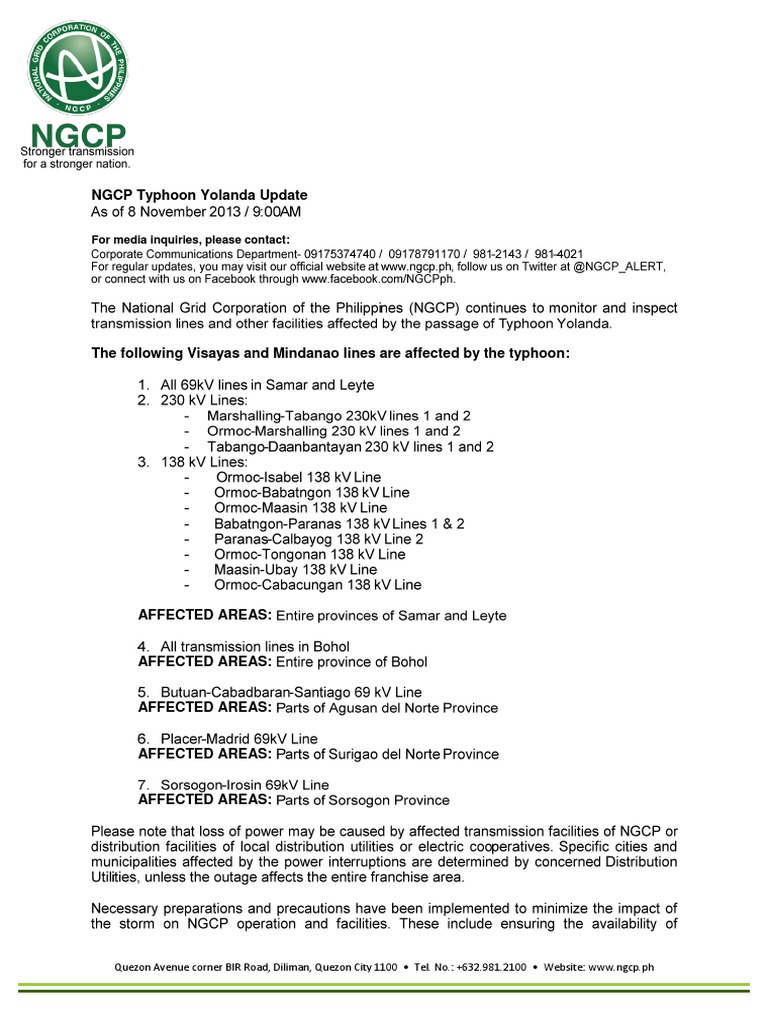 NATIONAL GRID CORPORATION OF THE PHILIPPINES
NGCP

NGCP
Stronger transmission for a stronger nation.

NGCP Typhoon Yolanda Update
As of 8 November 2013 / 9:00AM

For media inquiries, please contact:
Corporate Communications Department- 09175374740 / 09178791170 / 981-2143 / 981-4021
For regular updates, you may visit our official website at www.ngcp.ph, follow us on Twitter at @NGCP_ALERT, or connect with us on Facebook through www.facebook.com/NGCPph.

The National Grid Corporation of the Philippines (NGCP) continues to monitor and inspect transmission lines and other facilities affected by the passage of Typhoon Yolanda.

The following Visayas and Mindanao lines are affected by the typhoon:

1. All 69kV lines in Samar and Leyte
2. 230 kV Lines:
- Marshalling-Tabango 230kV lines 1 and 2
- Ormoc-Marshalling 230 kV lines 1 and 2
- Tabango-Daanbantayan 230 kV lines 1 and 2
3. 138 kV Lines:
- Ormoc-Isabel 138 kV Line
- Ormoc-Babatngon 138 kV Line
- Ormoc-Maasin 138 kV Line
- Babatngon-Paranas 138 kV Lines 1 & 2
- Paranas-Calbayog 138 kV Line 2
- Ormoc-Tongonan 138 kV Line
- Maasin-Ubay 138 kV Line
- Ormoc-Cabacungan 138 kV Line

AFFECTED AREAS: Entire provinces of Samar and Leyte

4. All transmission lines in Bohol
AFFECTED AREAS: Entire province of Bohol

5. Butuan-Cabadbaran-Santiago 69 kV Line
AFFECTED AREAS: Parts of Agusan del Norte Province

6. Placer-Madrid 69kV Line
AFFECTED AREAS: Parts of Surigao del Norte Province

7. Sorsogon-Irosin 69kV Line
AFFECTED AREAS: Parts of Sorsogon Province

Please note that loss of power may be caused by affected transmission facilities of NGCP or distribution facilities of local distribution utilities or electric cooperatives. Specific cities and municipalities affected by the power interruptions are determined by concerned Distribution Utilities, unless the outage affects the entire franchise area.

Necessary preparations and precautions have been implemented to minimize the impact of the storm on NGCP operation and facilities. These include ensuring the availability of

Quezon Avenue corner BIR Road, Diliman, Quezon City 1100 • Tel. No.: +632.981.2100 • Website: www.ngcp.ph